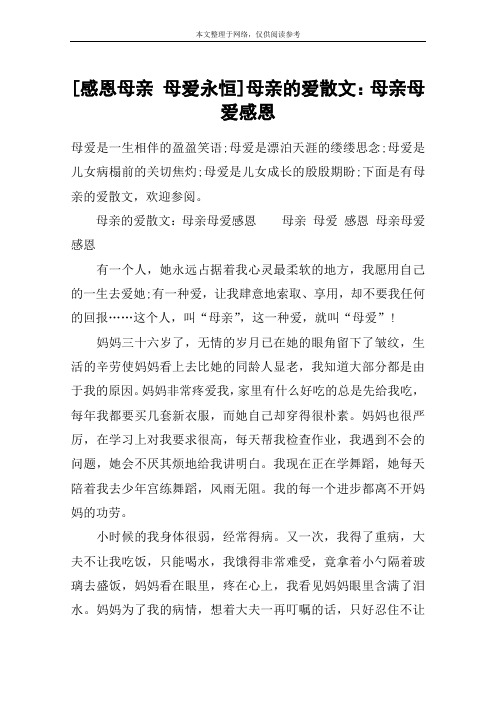 本文整理于网络，仅供阅读参考

[感恩母亲 母爱永恒]母亲的爱散文：母亲母爱感恩

母爱是一生相伴的盈盈笑语;母爱是漂泊天涯的缕缕思念;母爱是儿女病榻前的关切焦灼;母爱是儿女成长的殷殷期盼;下面是有母亲的爱散文，欢迎参阅。

母亲的爱散文：母亲母爱感恩　　母亲 母爱 感恩 母亲母爱感恩

有一个人，她永远占据着我心灵最柔软的地方，我愿用自己的一生去爱她;有一种爱，让我肆意地索取、享用，却不要我任何的回报……这个人，叫“母亲”，这一种爱，就叫“母爱”！

妈妈三十六岁了，无情的岁月已在她的眼角留下了皱纹，生活的辛劳使妈妈看上去比她的同龄人显老，我知道大部分都是由于我的原因。妈妈非常疼爱我，家里有什么好吃的总是先给我吃，每年我都要买几套新衣服，而她自己却穿得很朴素。妈妈也很严厉，在学习上对我要求很高，每天帮我检查作业，我遇到不会的问题，她会不厌其烦地给我讲明白。我现在正在学舞蹈，她每天陪着我去少年宫练舞蹈，风雨无阻。我的每一个进步都离不开妈妈的功劳。

小时候的我身体很弱，经常得病。又一次，我得了重病，大夫不让我吃饭，只能喝水，我饿得非常难受，竟拿着小勺隔着玻璃去盛饭，妈妈看在眼里，疼在心上，我看见妈妈眼里含满了泪水。妈妈为了我的病情，想着大夫一再叮嘱的话，只好忍住不让